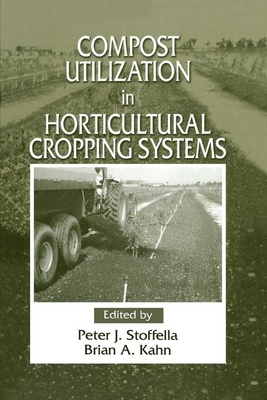 COMPOST UTILIZATION in HORTICULTURAL CROPPING SYSTEMS

Edited by

Peter J. Stoffella
Brian A. Kahn